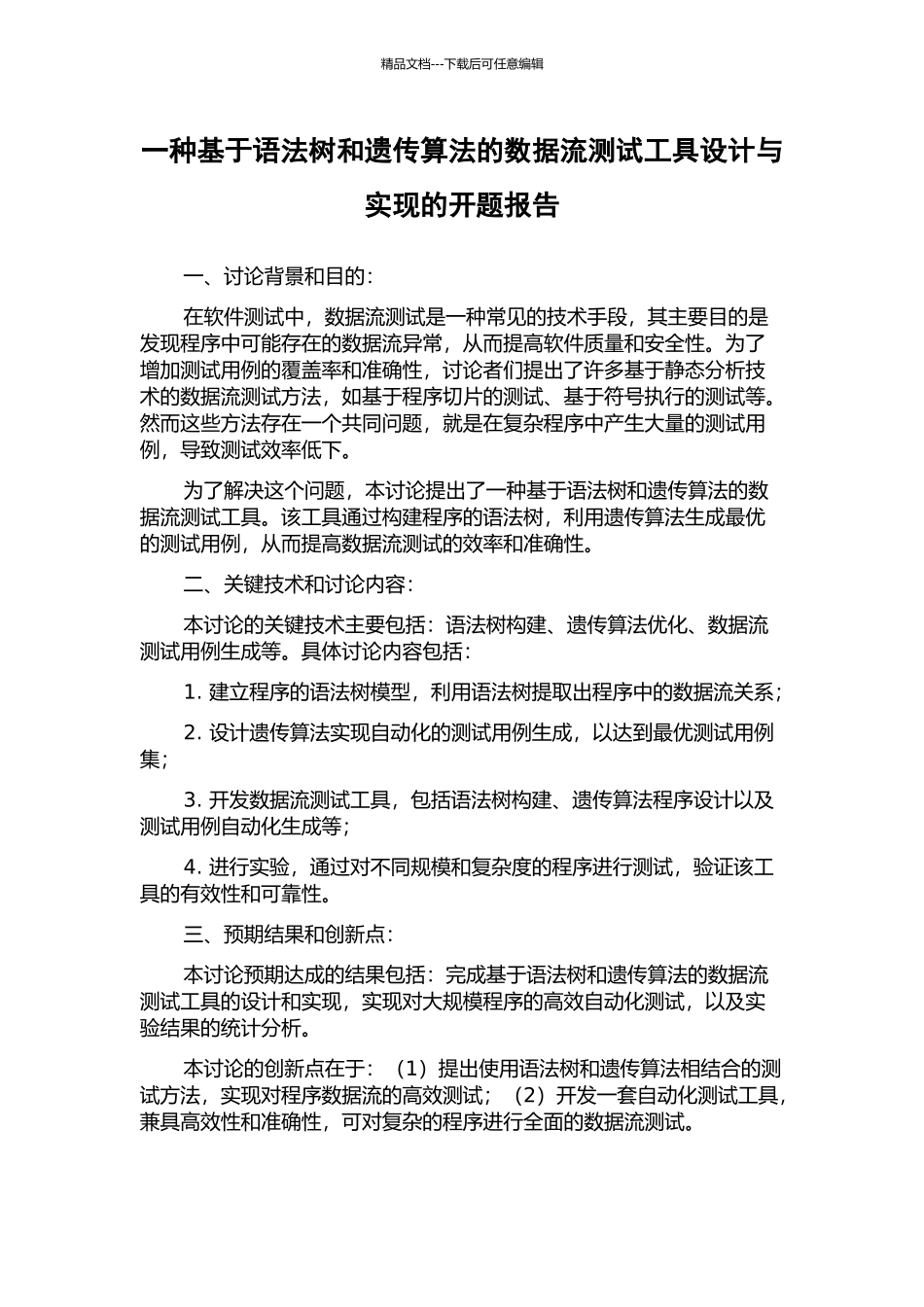 精品文档---下载后可任意编辑

一种基于语法树和遗传算法的数据流测试工具设计与实现的开题报告

一、讨论背景和目的：

在软件测试中，数据流测试是一种常见的技术手段，其主要目的是发现程序中可能存在的数据流异常，从而提高软件质量和安全性。为了增加测试用例的覆盖率和准确性，讨论者们提出了许多基于静态分析技术的数据流测试方法，如基于程序切片的测试、基于符号执行的测试等。然而这些方法存在一个共同问题，就是在复杂程序中产生大量的测试用例，导致测试效率低下。

为了解决这个问题，本讨论提出了一种基于语法树和遗传算法的数据流测试工具。该工具通过构建程序的语法树，利用遗传算法生成最优的测试用例，从而提高数据流测试的效率和准确性。

二、关键技术和讨论内容：

本讨论的关键技术主要包括：语法树构建、遗传算法优化、数据流测试用例生成等。具体讨论内容包括：

1. 建立程序的语法树模型，利用语法树提取出程序中的数据流关系；

2. 设计遗传算法实现自动化的测试用例生成，以达到最优测试用例集；

3. 开发数据流测试工具，包括语法树构建、遗传算法程序设计以及测试用例自动化生成等；

4. 进行实验，通过对不同规模和复杂度的程序进行测试，验证该工具的有效性和可靠性。

三、预期结果和创新点：

本讨论预期达成的结果包括：完成基于语法树和遗传算法的数据流测试工具的设计和实现，实现对大规模程序的高效自动化测试，以及实验结果的统计分析。

本讨论的创新点在于：（1）提出使用语法树和遗传算法相结合的测试方法，实现对程序数据流的高效测试；（2）开发一套自动化测试工具，兼具高效性和准确性，可对复杂的程序进行全面的数据流测试。